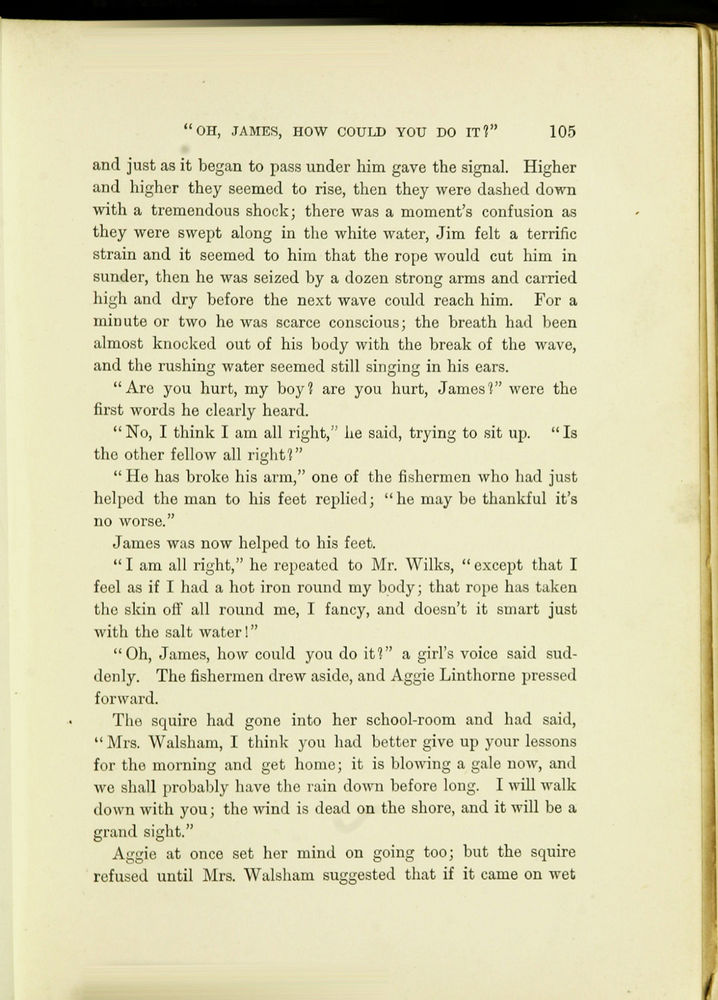 "OH, JAMES, HOW COULD YOU DO IT?" 105

and just as it began to pass under him gave the signal. Higher and higher they seemed to rise, then they were dashed down with a tremendous shock; there was a moment's confusion as they were swept along in the white water, Jim felt a terrific strain and it seemed to him that the rope would cut him in sunder, then he was seized by a dozen strong arms and carried high and dry before the next wave could reach him. For a minute or two he was scarce conscious; the breath had been almost knocked out of his body with the break of the wave, and the rushing water seemed still singing in his ears.

"Are you hurt, my boy? are you hurt, James?" were the first words he clearly heard.

"No, I think I am all right," he said, trying to sit up. "Is the other fellow all right?"

"He has broke his arm," one of the fishermen who had just helped the man to his feet replied; "he may be thankful it's no worse."

James was now helped to his feet.

"I am all right," he repeated to Mr. Wilks, "except that I feel as if I had a hot iron round my body; that rope has taken the skin off all round me, I fancy, and doesn't it smart just with the salt water!"

"Oh, James, how could you do it?" a girl's voice said suddenly. The fishermen drew aside, and Aggie Linthorne pressed forward.

The squire had gone into her school-room and had said, "Mrs. Walsham, I think you had better give up your lessons for the morning and get home; it is blowing a gale now, and we shall probably have the rain down before long. I will walk down with you; the wind is dead on the shore, and it will be a grand sight."

Aggie at once set her mind on going too; but the squire refused until Mrs. Walsham suggested that if it came on wet